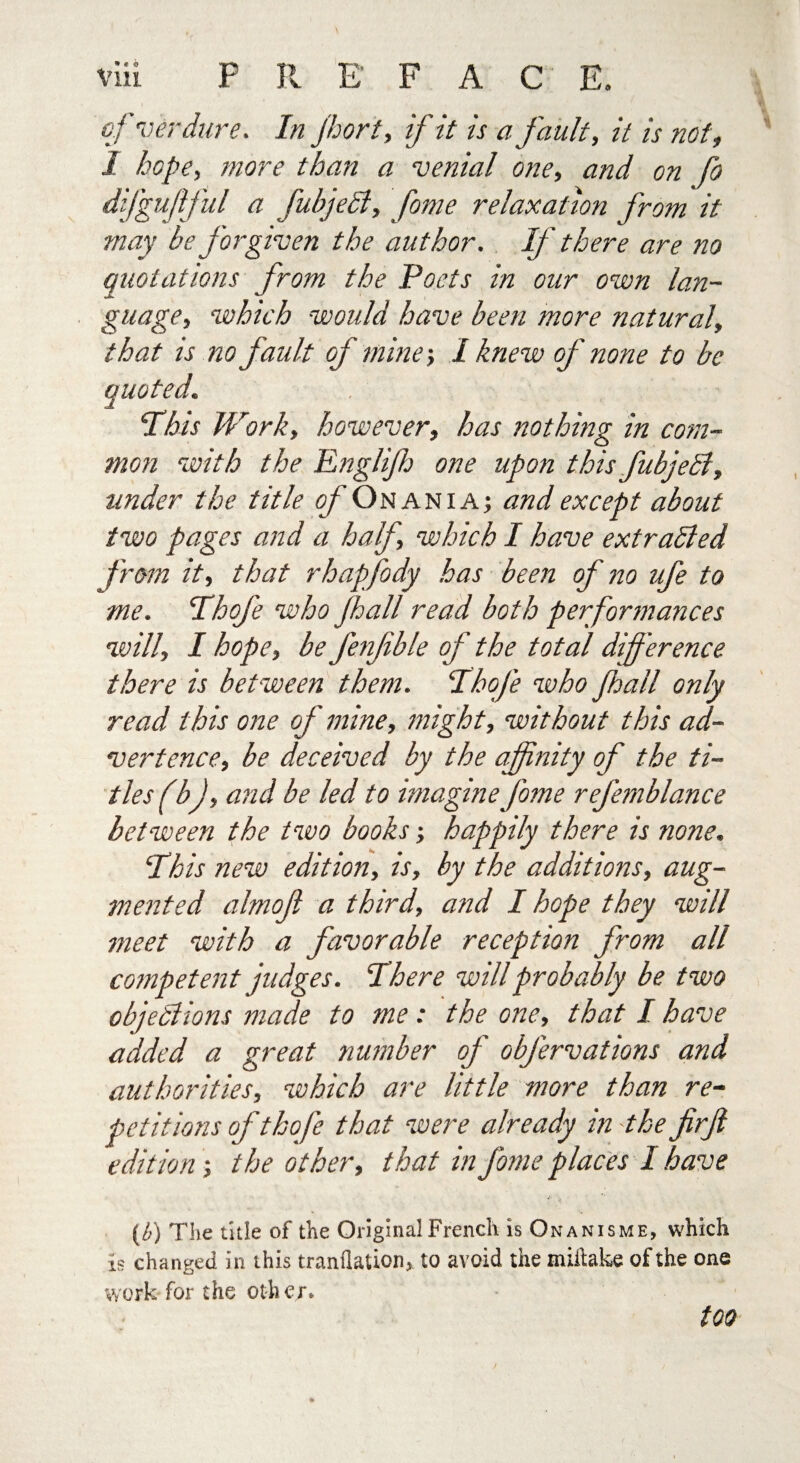 viii PREFACE.

of verdure. In ſhort, if it is a fault, it is not, I hope, more than a venial one, and on ſo diſguſtful a ſubject, ſome relaxation from it may be forgiven the author. If there are no quotations from the Poets in our own language, which would have been more natural, that is no fault of mine; I knew of none to be quoted.

This Work, however, has nothing in common with the Engliſh one upon this ſubject, under the title of Onania; and except about two pages and a half, which I have extracted from it, that rhapſody has been of no uſe to me. Thoſe who ſhall read both performances will, I hope, be ſenſible of the total difference there is between them. Thoſe who ſhall only read this one of mine, might, without this advertence, be deceived by the affinity of the titles (b), and be led to imagine ſome reſemblance between the two books; happily there is none.

This new edition, is, by the additions, augmented almoſt a third, and I hope they will meet with a favorable reception from all competent judges. There will probably be two objections made to me: the one, that I have added a great number of obſervations and authorities, which are little more than repetitions of thoſe that were already in the firſt edition; the other, that in ſome places I have

(b) The title of the Original French is Onanisme, which is changed in this tranſlation, to avoid the miſtake of the one work for the other.

too